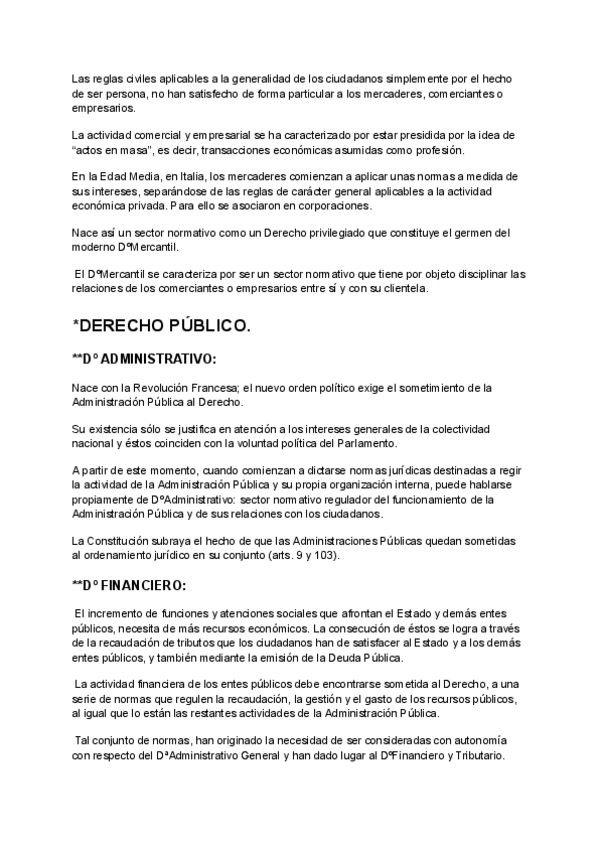 Las reglas civiles aplicables a la generalidad de los ciudadanos simplemente por el hecho de ser persona, no han satisfecho de forma particular a los mercaderes, comerciantes o empresarios.

La actividad comercial y empresarial se ha caracterizado por estar presidida por la idea de “actos en masa”, es decir, transacciones económicas asumidas como profesión.

En la Edad Media, en Italia, los mercaderes comienzan a aplicar unas normas a medida de sus intereses, separándose de las reglas de carácter general aplicables a la actividad económica privada. Para ello se asociaron en corporaciones.

Nace así un sector normativo como un Derecho privilegiado que constituye el germen del moderno DºMercantil.

El DºMercantil se caracteriza por ser un sector normativo que tiene por objeto disciplinar las relaciones de los comerciantes o empresarios entre sí y con su clientela.

*DERECHO PÚBLICO.

**Dº ADMINISTRATIVO:

Nace con la Revolución Francesa; el nuevo orden político exige el sometimiento de la Administración Pública al Derecho.

Su existencia sólo se justifica en atención a los intereses generales de la colectividad nacional y éstos coinciden con la voluntad política del Parlamento.

A partir de este momento, cuando comienzan a dictarse normas jurídicas destinadas a regir la actividad de la Administración Pública y su propia organización interna, puede hablarse propiamente de DºAdministrativo: sector normativo regulador del funcionamiento de la Administración Pública y de sus relaciones con los ciudadanos.

La Constitución subraya el hecho de que las Administraciones Públicas quedan sometidas al ordenamiento jurídico en su conjunto (arts. 9 y 103).

**Dº FINANCIERO:

El incremento de funciones y atenciones sociales que afrontan el Estado y demás entes públicos, necesita de más recursos económicos. La consecución de éstos se logra a través de la recaudación de tributos que los ciudadanos han de satisfacer al Estado y a los demás entes públicos, y también mediante la emisión de la Deuda Pública.

La actividad financiera de los entes públicos debe encontrarse sometida al Derecho, a una serie de normas que regulen la recaudación, la gestión y el gasto de los recursos públicos, al igual que lo están las restantes actividades de la Administración Pública.

Tal conjunto de normas, han originado la necesidad de ser consideradas con autonomía con respecto del DªAdministrativo General y han dado lugar al DºFinanciero y Tributario.